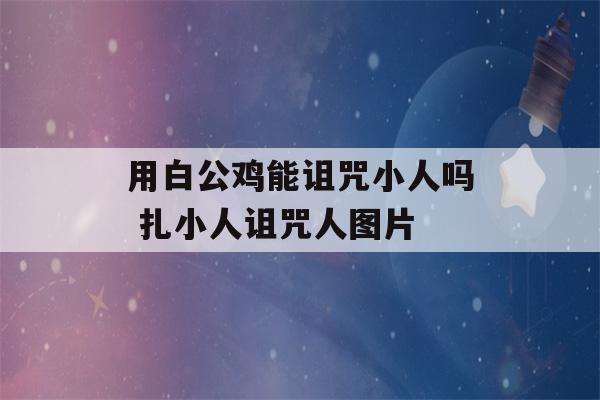 用白公鸡能诅咒小人吗
扎小人诅咒人图片